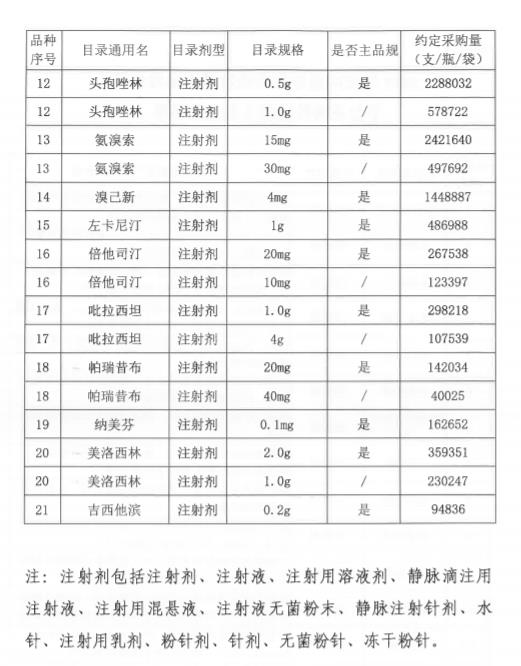 | 品种序号 | 目录通用名 | 目录剂型 | 目录规格 | 是否主品规 | 约定采购量（支/瓶/袋） |
|---|---|---|---|---|---|
| 12 | 头孢唑林 | 注射剂 | 0.5g | 是 | 2288032 |
| 12 | 头孢唑林 | 注射剂 | 1.0g | / | 578722 |
| 13 | 氨溴索 | 注射剂 | 15mg | 是 | 2421640 |
| 13 | 氨溴索 | 注射剂 | 30mg | / | 497692 |
| 14 | 溴己新 | 注射剂 | 4mg | 是 | 1448887 |
| 15 | 左卡尼汀 | 注射剂 | 1g | 是 | 486988 |
| 16 | 倍他司汀 | 注射剂 | 20mg | 是 | 267538 |
| 16 | 倍他司汀 | 注射剂 | 10mg | / | 123397 |
| 17 | 吡拉西坦 | 注射剂 | 1.0g | 是 | 298218 |
| 17 | 吡拉西坦 | 注射剂 | 4g | / | 107539 |
| 18 | 帕瑞昔布 | 注射剂 | 20mg | 是 | 142034 |
| 18 | 帕瑞昔布 | 注射剂 | 40mg | / | 40025 |
| 19 | 纳美芬 | 注射剂 | 0.1mg | 是 | 162652 |
| 20 | 美洛西林 | 注射剂 | 2.0g | 是 | 359351 |
| 20 | 美洛西林 | 注射剂 | 1.0g | / | 230247 |
| 21 | 吉西他滨 | 注射剂 | 0.2g | 是 | 94836 |

注：注射剂包括注射剂、注射液、注射用溶液剂、静脉滴注用注射液、注射用混悬液、注射液无菌粉末、静脉注射针剂、水针、注射用乳剂、粉针剂、针剂、无菌粉针、冻干粉针。